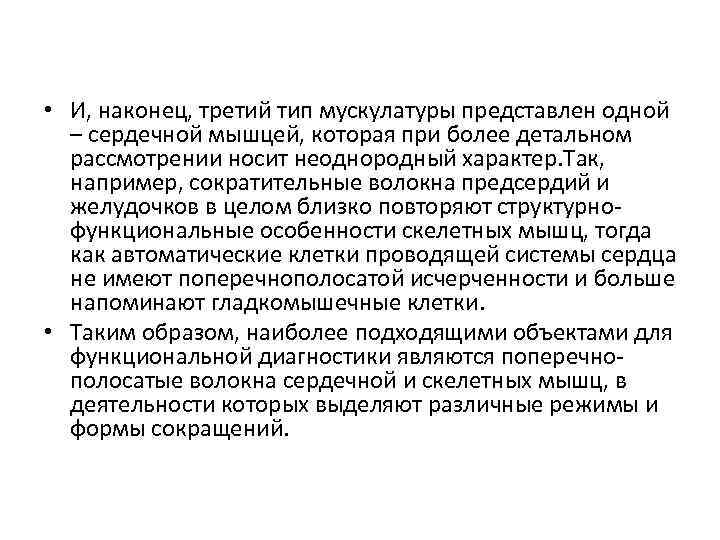 • И, наконец, третий тип мускулатуры представлен одной – сердечной мышцей, которая при более детальном рассмотрении носит неоднородный характер.Так, например, сократительные волокна предсердий и желудочков в целом близко повторяют структурно-функциональные особенности скелетных мышц, тогда как автоматические клетки проводящей системы сердца не имеют поперечнополосатой исчерченности и больше напоминают гладкомышечные клетки.

• Таким образом, наиболее подходящими объектами для функциональной диагностики являются поперечно-полосатые волокна сердечной и скелетных мышц, в деятельности которых выделяют различные режимы и формы сокращений.